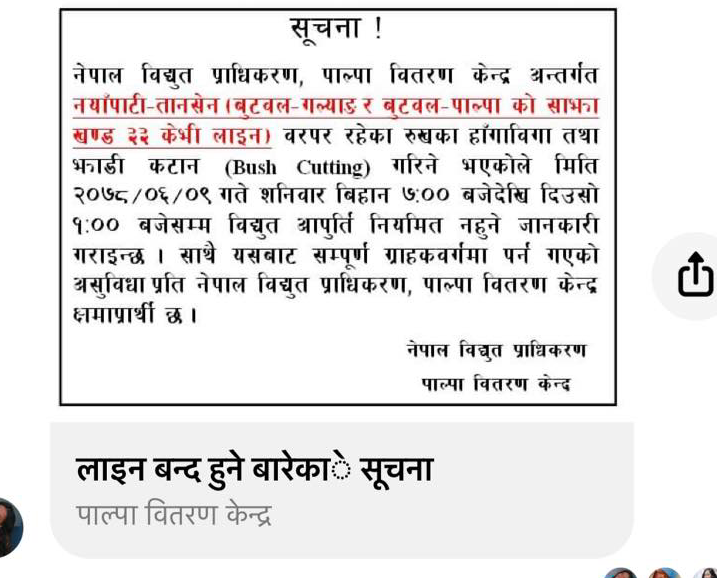 सूचना !

नेपाल विद्युत प्राधिकरण, पाल्पा वितरण केन्द्र अन्तर्गत नयाँपाटी-तानसेन (बुटवल-गल्याङ र बुटवल-पाल्पा को साझा खण्ड ३३ केभी लाइन) वरपर रहेका रुखका हाँगाविगा तथा झाडी कटान (Bush Cutting) गरिने भएकोले मिति २०७८/०६/०९ गते शनिवार बिहान ७:०० बजेदेखि दिउसो १:०० बजेसम्म विद्युत आपुर्ति नियमित नहुने जानकारी गराइन्छ । साथै यसबाट सम्पूर्ण ग्राहकवर्गमा पर्न गएको असुविधा प्रति नेपाल विद्युत प्राधिकरण, पाल्पा वितरण केन्द्र क्षमाप्रार्थी छ ।

नेपाल विद्युत प्राधिकरण
पाल्पा वितरण केन्द

लाइन बन्द हुने बारेकाे सूचना
पाल्पा वितरण केन्द्र